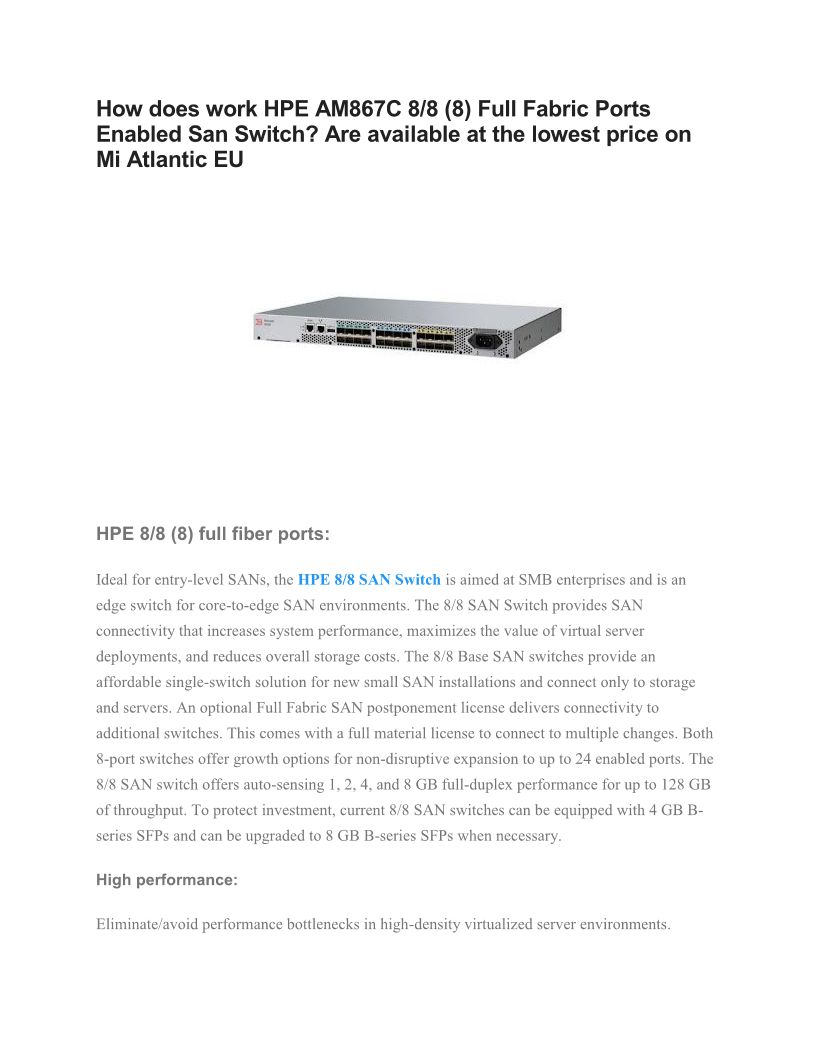 How does work HPE AM867C 8/8 (8) Full Fabric Ports Enabled San Switch? Are available at the lowest price on Mi Atlantic EU

HPE 8/8 (8) full fiber ports:

Ideal for entry-level SANs, the HPE 8/8 SAN Switch is aimed at SMB enterprises and is an edge switch for core-to-edge SAN environments. The 8/8 SAN Switch provides SAN connectivity that increases system performance, maximizes the value of virtual server deployments, and reduces overall storage costs. The 8/8 Base SAN switches provide an affordable single-switch solution for new small SAN installations and connect only to storage and servers. An optional Full Fabric SAN postponement license delivers connectivity to additional switches. This comes with a full material license to connect to multiple changes. Both 8-port switches offer growth options for non-disruptive expansion to up to 24 enabled ports. The 8/8 SAN switch offers auto-sensing 1, 2, 4, and 8 GB full-duplex performance for up to 128 GB of throughput. To protect investment, current 8/8 SAN switches can be equipped with 4 GB B-series SFPs and can be upgraded to 8 GB B-series SFPs when necessary.

High performance:

Eliminate/avoid performance bottlenecks in high-density virtualized server environments.